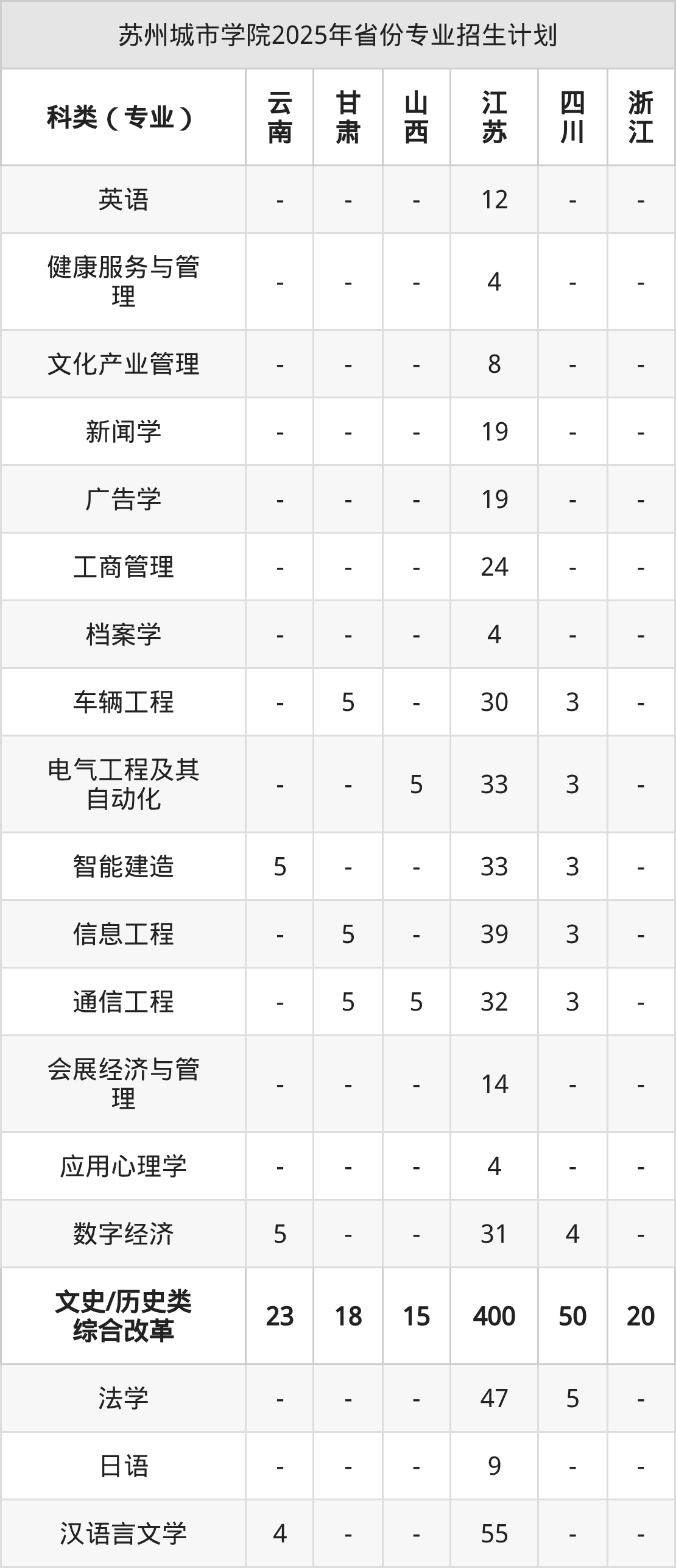 苏州城市学院2025年省份专业招生计划

| 科类（专业） | 云南 | 甘肃 | 山西 | 江苏 | 四川 | 浙江 |
|---|---|---|---|---|---|---|
| 英语 | - | - | - | 12 | - | - |
| 健康服务与管理 | - | - | - | 4 | - | - |
| 文化产业管理 | - | - | - | 8 | - | - |
| 新闻学 | - | - | - | 19 | - | - |
| 广告学 | - | - | - | 19 | - | - |
| 工商管理 | - | - | - | 24 | - | - |
| 档案学 | - | - | - | 4 | - | - |
| 车辆工程 | - | 5 | - | 30 | 3 | - |
| 电气工程及其自动化 | - | - | 5 | 33 | 3 | - |
| 智能建造 | 5 | - | - | 33 | 3 | - |
| 信息工程 | - | 5 | - | 39 | 3 | - |
| 通信工程 | - | 5 | 5 | 32 | 3 | - |
| 会展经济与管理 | - | - | - | 14 | - | - |
| 应用心理学 | - | - | - | 4 | - | - |
| 数字经济 | 5 | - | - | 31 | 4 | - |
| 文史/历史类综合改革 | 23 | 18 | 15 | 400 | 50 | 20 |
| 法学 | - | - | - | 47 | 5 | - |
| 日语 | - | - | - | 9 | - | - |
| 汉语言文学 | 4 | - | - | 55 | - | - |